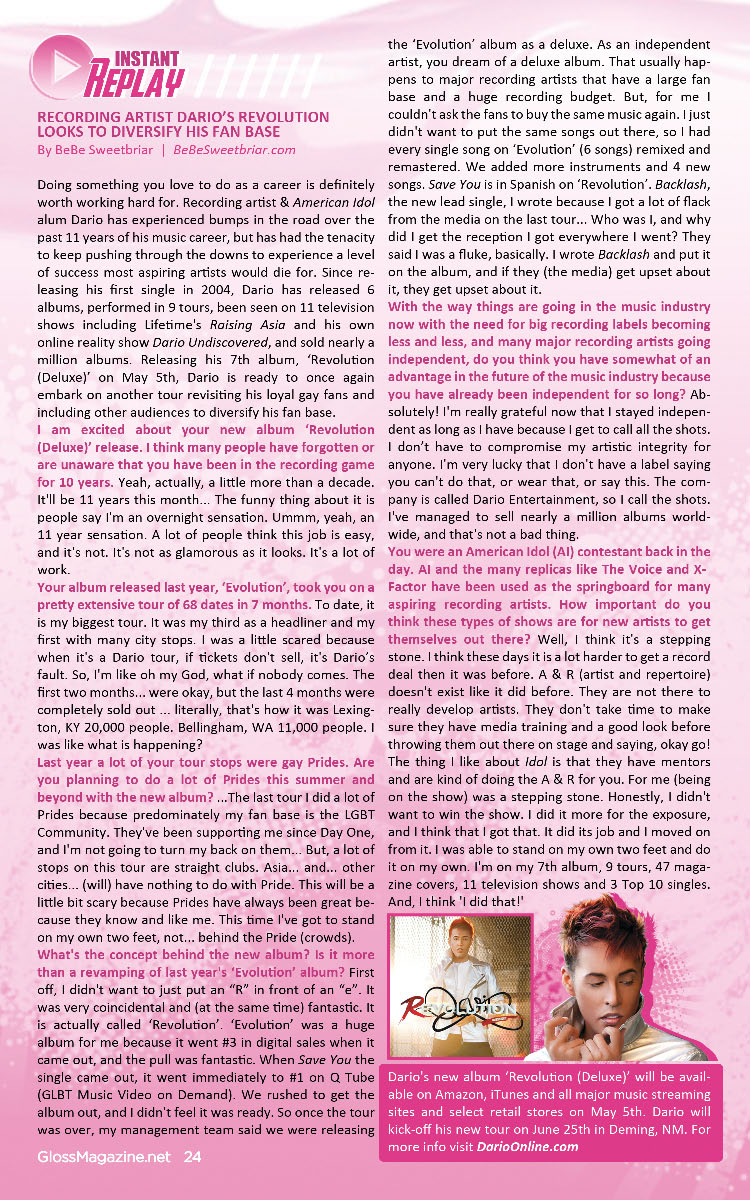 INSTANT REPLAY

RECORDING ARTIST DARIO'S REVOLUTION LOOKS TO DIVERSIFY HIS FAN BASE
By BeBe Sweetbriar | BeBeSweetbriar.com

Doing something you love to do as a career is definitely worth working hard for. Recording artist & American Idol alum Dario has experienced bumps in the road over the past 11 years of his music career, but has had the tenacity to keep pushing through the downs to experience a level of success most aspiring artists would die for. Since releasing his first single in 2004, Dario has released 6 albums, performed in 9 tours, been seen on 11 television shows including Lifetime's Raising Asia and his own online reality show Dario Undiscovered, and sold nearly a million albums. Releasing his 7th album, 'Revolution (Deluxe)' on May 5th, Dario is ready to once again embark on another tour revisiting his loyal gay fans and including other audiences to diversify his fan base.

I am excited about your new album 'Revolution (Deluxe)' release. I think many people have forgotten or are unaware that you have been in the recording game for 10 years. Yeah, actually, a little more than a decade. It'll be 11 years this month... The funny thing about it is people say I'm an overnight sensation. Ummm, yeah, an 11 year sensation. A lot of people think this job is easy, and it's not. It's not as glamorous as it looks. It's a lot of work.

Your album released last year, 'Evolution', took you on a pretty extensive tour of 68 dates in 7 months. To date, it is my biggest tour. It was my third as a headliner and my first with many city stops. I was a little scared because when it's a Dario tour, if tickets don't sell, it's Dario's fault. So, I'm like oh my God, what if nobody comes. The first two months... were okay, but the last 4 months were completely sold out ... literally, that's how it was Lexington, KY 20,000 people. Bellingham, WA 11,000 people. I was like what is happening?

Last year a lot of your tour stops were gay Prides. Are you planning to do a lot of Prides this summer and beyond with the new album? ...The last tour I did a lot of Prides because predominately my fan base is the LGBT Community. They've been supporting me since Day One, and I'm not going to turn my back on them... But, a lot of stops on this tour are straight clubs. Asia... and... other cities... (will) have nothing to do with Pride. This will be a little bit scary because Prides have always been great because they know and like me. This time I've got to stand on my own two feet, not... behind the Pride (crowds).

What's the concept behind the new album? Is it more than a revamping of last year's 'Evolution' album? First off, I didn't want to just put an "R" in front of an "e". It was very coincidental and (at the same time) fantastic. It is actually called 'Revolution'. 'Evolution' was a huge album for me because it went #3 in digital sales when it came out, and the pull was fantastic. When Save You the single came out, it went immediately to #1 on Q Tube (GLBT Music Video on Demand). We rushed to get the album out, and I didn't feel it was ready. So once the tour was over, my management team said we were releasing the 'Evolution' album as a deluxe. As an independent artist, you dream of a deluxe album. That usually happens to major recording artists that have a large fan base and a huge recording budget. But, for me I couldn't ask the fans to buy the same music again. I just didn't want to put the same songs out there, so I had every single song on 'Evolution' (6 songs) remixed and remastered. We added more instruments and 4 new songs. Save You is in Spanish on 'Revolution'. Backlash, the new lead single, I wrote because I got a lot of flack from the media on the last tour... Who was I, and why did I get the reception I got everywhere I went? They said I was a fluke, basically. I wrote Backlash and put it on the album, and if they (the media) get upset about it, they get upset about it.

With the way things are going in the music industry now with the need for big recording labels becoming less and less, and many major recording artists going independent, do you think you have somewhat of an advantage in the future of the music industry because you have already been independent for so long? Absolutely! I'm really grateful now that I stayed independent as long as I have because I get to call all the shots. I don't have to compromise my artistic integrity for anyone. I'm very lucky that I don't have a label saying you can't do that, or wear that, or say this. The company is called Dario Entertainment, so I call the shots. I've managed to sell nearly a million albums worldwide, and that's not a bad thing.

You were an American Idol (AI) contestant back in the day. AI and the many replicas like The Voice and X-Factor have been used as the springboard for many aspiring recording artists. How important do you think these types of shows are for new artists to get themselves out there? Well, I think it's a stepping stone. I think these days it is a lot harder to get a record deal then it was before. A & R (artist and repertoire) doesn't exist like it did before. They are not there to really develop artists. They don't take time to make sure they have media training and a good look before throwing them out there on stage and saying, okay go! The thing I like about Idol is that they have mentors and are kind of doing the A & R for you. For me (being on the show) was a stepping stone. Honestly, I didn't want to win the show. I did it more for the exposure, and I think that I got that. It did its job and I moved on from it. I was able to stand on my own two feet and do it on my own. I'm on my 7th album, 9 tours, 47 magazine covers, 11 television shows and 3 Top 10 singles. And, I think 'I did that!'

REVOLUTION

Dario's new album 'Revolution (Deluxe)' will be available on Amazon, iTunes and all major music streaming sites and select retail stores on May 5th. Dario will kick-off his new tour on June 25th in Deming, NM. For more info visit DarioOnline.com

GlossMagazine.net 24